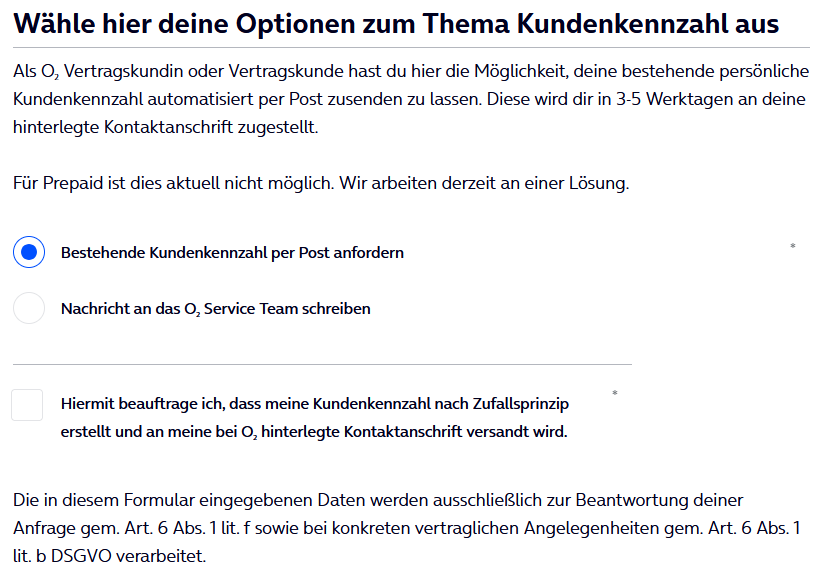 Wähle hier deine Optionen zum Thema Kundenkennzahl aus

Als $O_2$ Vertragskundin oder Vertragskunde hast du hier die Möglichkeit, deine bestehende persönliche Kundenkennzahl automatisiert per Post zusenden zu lassen. Diese wird dir in 3-5 Werktagen an deine hinterlegte Kontaktanschrift zugestellt.

Für Prepaid ist dies aktuell nicht möglich. Wir arbeiten derzeit an einer Lösung.

Bestehende Kundenkennzahl per Post anfordern *

Nachricht an das $O_2$ Service Team schreiben

Hiermit beauftrage ich, dass meine Kundenkennzahl nach Zufallsprinzip erstellt und an meine bei $O_2$ hinterlegte Kontaktanschrift versandt wird. *

Die in diesem Formular eingegebenen Daten werden ausschließlich zur Beantwortung deiner Anfrage gem. Art. 6 Abs. 1 lit. f sowie bei konkreten vertraglichen Angelegenheiten gem. Art. 6 Abs. 1 lit. b DSGVO verarbeitet.